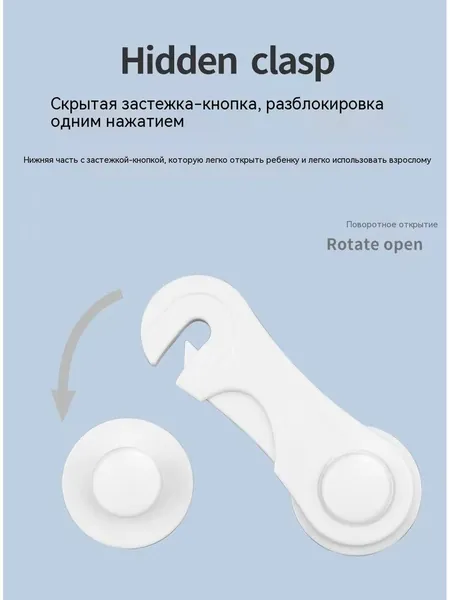 Hidden clasp

Скрытая застежка-кнопка, разблокировка одним нажатием

Нижняя часть с застежкой-кнопкой, которую легко открыть ребенку и легко использовать взрослому

Поворотное открытие

Rotate open